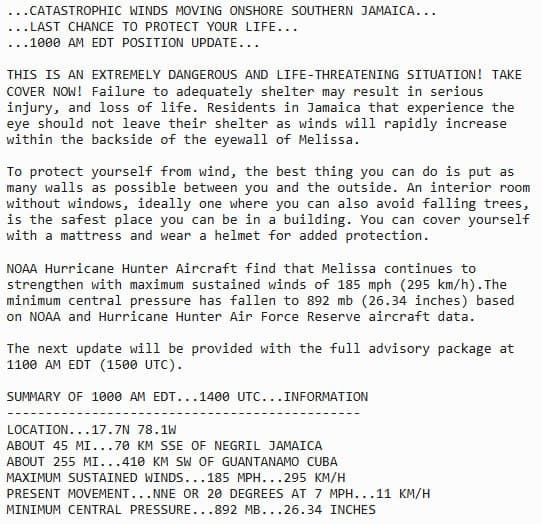 ...CATASTROPHIC WINDS MOVING ONSHORE SOUTHERN JAMAICA...
...LAST CHANCE TO PROTECT YOUR LIFE...
...1000 AM EDT POSITION UPDATE...

THIS IS AN EXTREMELY DANGEROUS AND LIFE-THREATENING SITUATION! TAKE COVER NOW! Failure to adequately shelter may result in serious injury, and loss of life. Residents in Jamaica that experience the eye should not leave their shelter as winds will rapidly increase within the backside of the eyewall of Melissa.

To protect yourself from wind, the best thing you can do is put as many walls as possible between you and the outside. An interior room without windows, ideally one where you can also avoid falling trees, is the safest place you can be in a building. You can cover yourself with a mattress and wear a helmet for added protection.

NOAA Hurricane Hunter Aircraft find that Melissa continues to strengthen with maximum sustained winds of 185 mph (295 km/h).The minimum central pressure has fallen to 892 mb (26.34 inches) based on NOAA and Hurricane Hunter Air Force Reserve aircraft data.

The next update will be provided with the full advisory package at 1100 AM EDT (1500 UTC).

SUMMARY OF 1000 AM EDT...1400 UTC...INFORMATION
----------------------------------------------
LOCATION...17.7N 78.1W
ABOUT 45 MI...70 KM SSE OF NEGRIL JAMAICA
ABOUT 255 MI...410 KM SW OF GUANTANAMO CUBA
MAXIMUM SUSTAINED WINDS...185 MPH...295 KM/H
PRESENT MOVEMENT...NNE OR 20 DEGREES AT 7 MPH...11 KM/H
MINIMUM CENTRAL PRESSURE...892 MB...26.34 INCHES